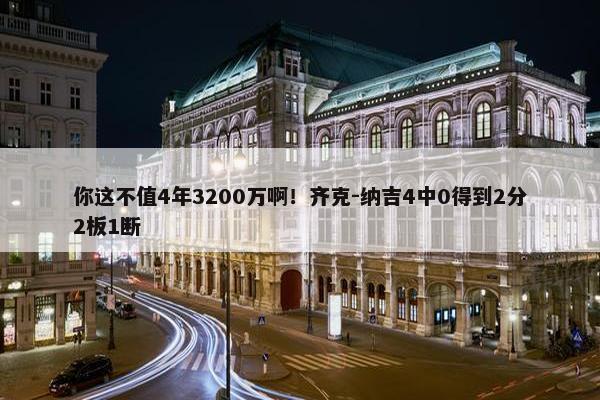 你这不值4年3200万啊！齐克-纳吉4中0得到2分2板1断